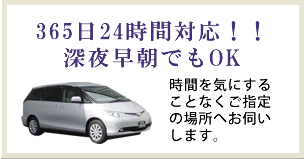 365日24時間対応！！
深夜早朝でもOK

時間を気にすることなくご指定の場所へお伺いします。